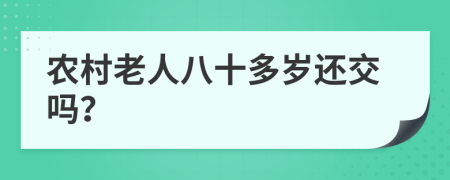 农村老人八十多岁还交吗?